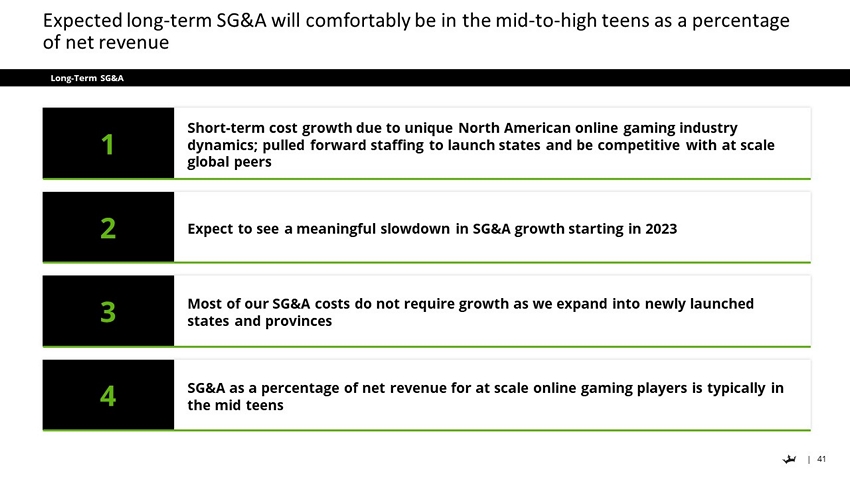 Expected long-term SG&A will comfortably be in the mid-to-high teens as a percentage of net revenue

Long-Term SG&A

1

Short-term cost growth due to unique North American online gaming industry dynamics; pulled forward staffing to launch states and be competitive with at scale global peers

2

Expect to see a meaningful slowdown in SG&A growth starting in 2023

3

Most of our SG&A costs do not require growth as we expand into newly launched states and provinces

4

SG&A as a percentage of net revenue for at scale online gaming players is typically in the mid teens

| 41